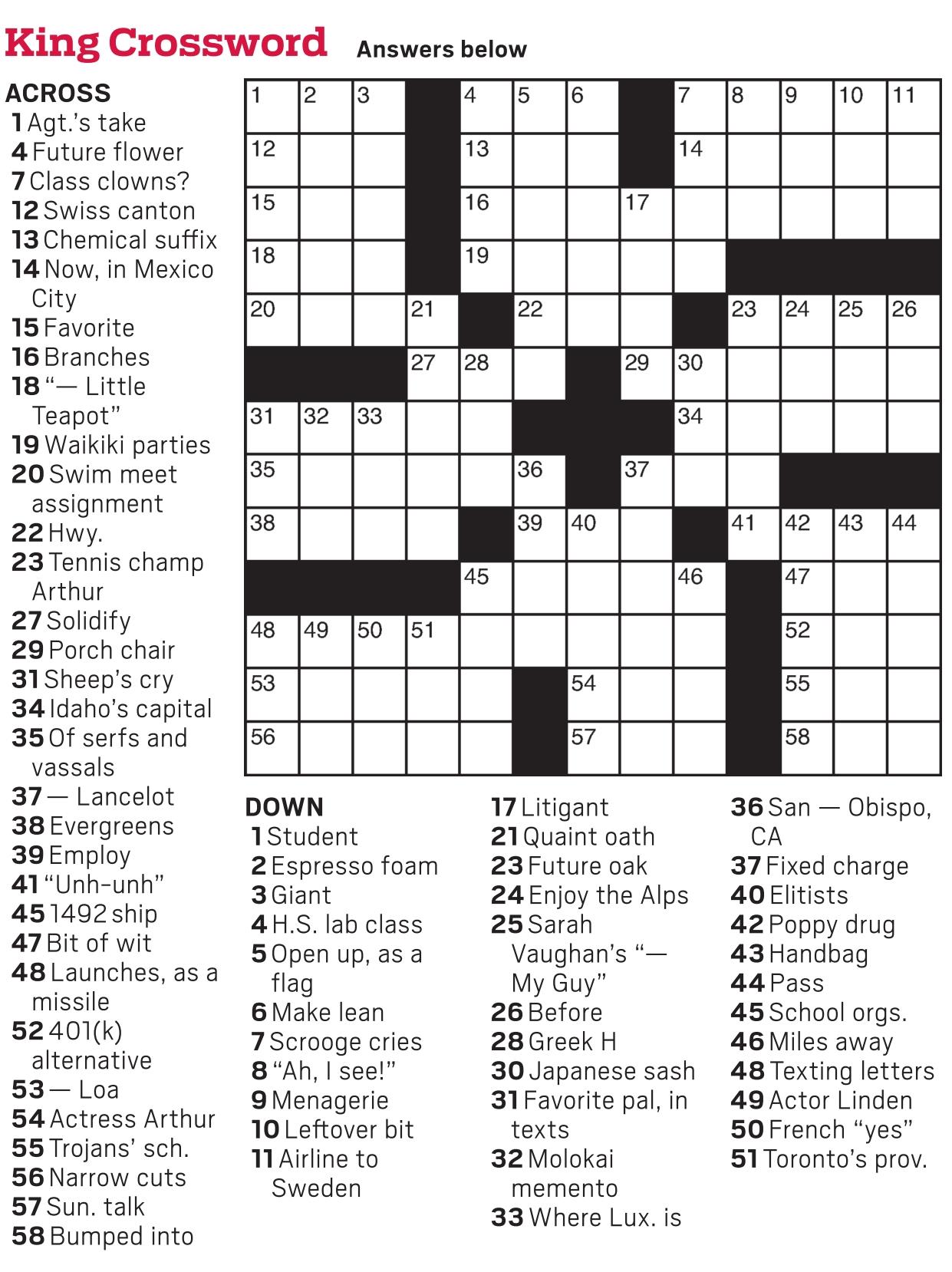 King Crossword Answers below

ACROSS
1 Agt.'s take
4 Future flower
7 Class clowns?
12 Swiss canton
13 Chemical suffix
14 Now, in Mexico City
15 Favorite
16 Branches
18 "— Little Teapot"
19 Waikiki parties
20 Swim meet assignment
22 Hwy.
23 Tennis champ Arthur
27 Solidify
29 Porch chair
31 Sheep's cry
34 Idaho's capital
35 Of serfs and vassals
37 — Lancelot
38 Evergreens
39 Employ
41 "Unh-unh"
45 1492 ship
47 Bit of wit
48 Launches, as a missile
52 401(k) alternative
53 — Loa
54 Actress Arthur
55 Trojans' sch.
56 Narrow cuts
57 Sun. talk
58 Bumped into

1 2 3 4 5 6 7 8 9 10 11
12 13 14
15 16 17
18 19
20 21 22 23 24 25 26
27 28 29 30
31 32 33 34
35 36 37
38 39 40 41 42 43 44
45 46 47
48 49 50 51 52
53 54 55
56 57 58

DOWN
1 Student
2 Espresso foam
3 Giant
4 H.S. lab class
5 Open up, as a flag
6 Make lean
7 Scrooge cries
8 "Ah, I see!"
9 Menagerie
10 Leftover bit
11 Airline to Sweden
17 Litigant
21 Quaint oath
23 Future oak
24 Enjoy the Alps
25 Sarah Vaughan's "— My Guy"
26 Before
28 Greek H
30 Japanese sash
31 Favorite pal, in texts
32 Molokai memento
33 Where Lux. is
36 San — Obispo, CA
37 Fixed charge
40 Elitists
42 Poppy drug
43 Handbag
44 Pass
45 School orgs.
46 Miles away
48 Texting letters
49 Actor Linden
50 French "yes"
51 Toronto's prov.